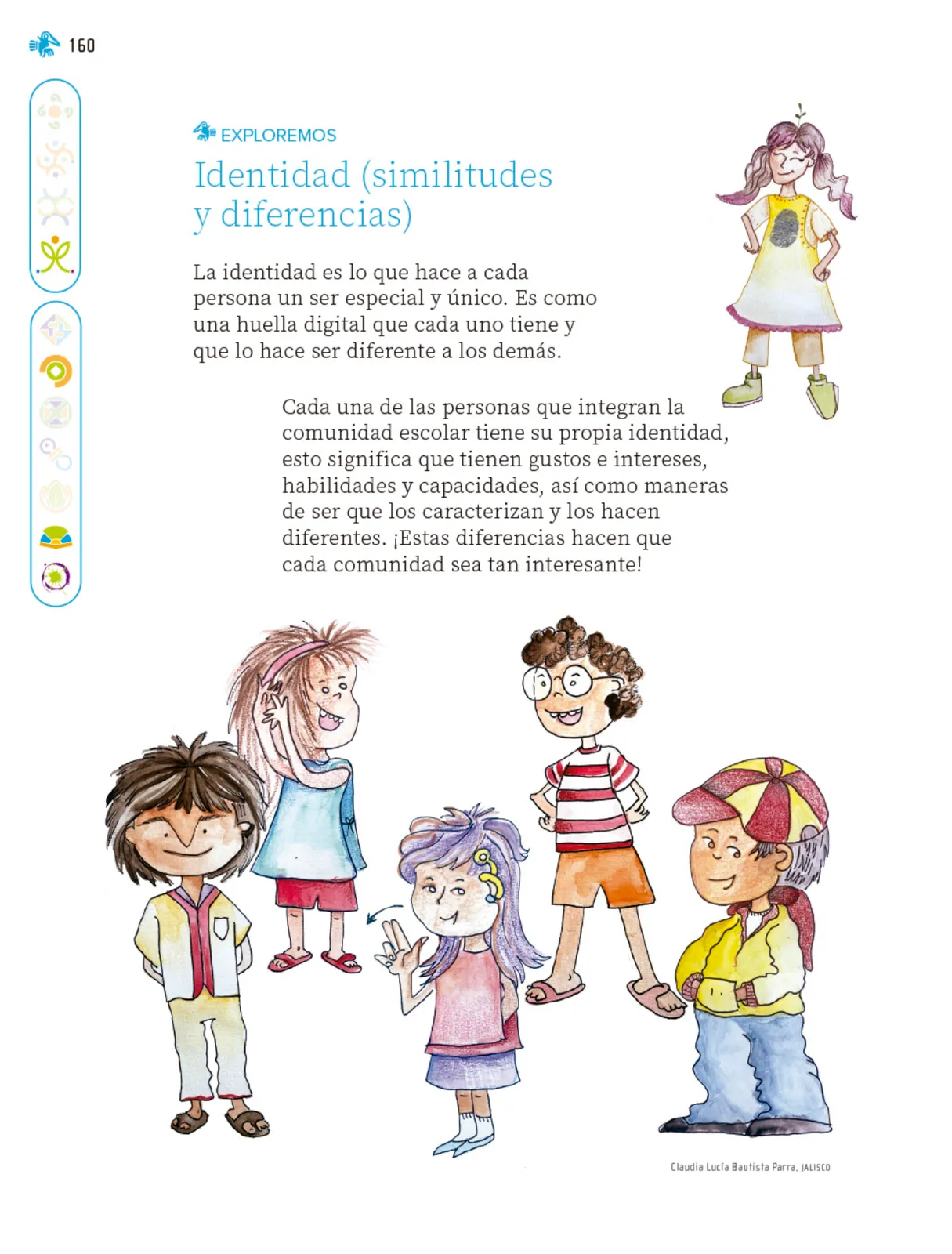 160

EXPLOREMOS

Identidad (similitudes y diferencias)

La identidad es lo que hace a cada persona un ser especial y único. Es como una huella digital que cada uno tiene y que lo hace ser diferente a los demás.

Cada una de las personas que integran la comunidad escolar tiene su propia identidad, esto significa que tienen gustos e intereses, habilidades y capacidades, así como maneras de ser que los caracterizan y los hacen diferentes. ¡Estas diferencias hacen que cada comunidad sea tan interesante!

Claudia Lucía Bautista Parra, JALISCO